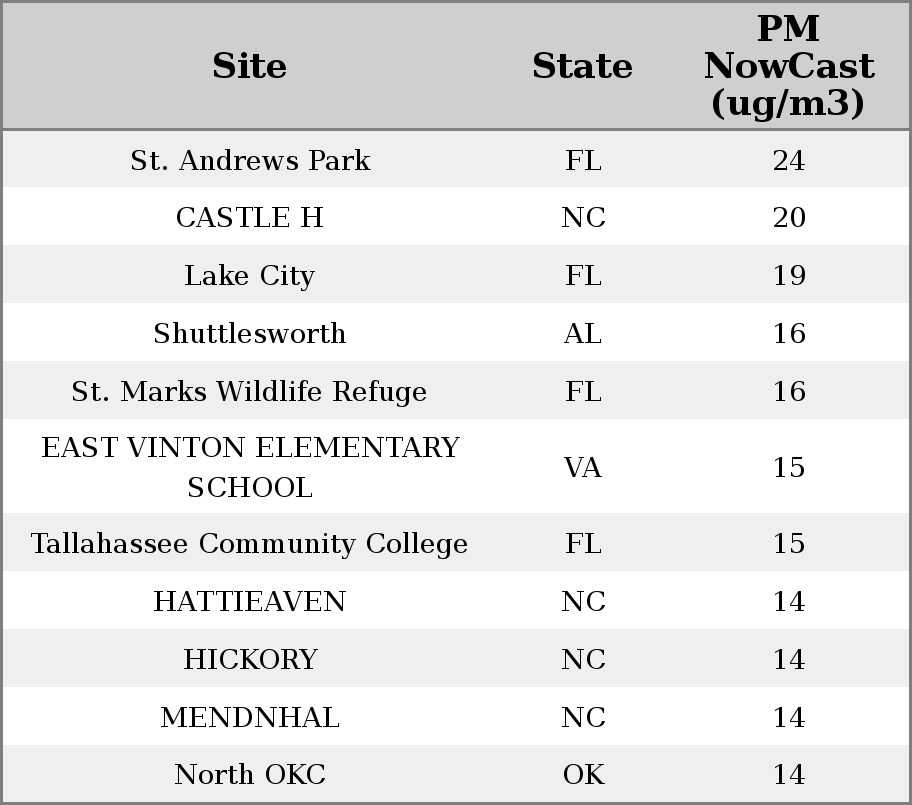 | Site | State | PM NowCast (ug/m3) |
|---|---|---|
| St. Andrews Park | FL | 24 |
| CASTLE H | NC | 20 |
| Lake City | FL | 19 |
| Shuttlesworth | AL | 16 |
| St. Marks Wildlife Refuge | FL | 16 |
| EAST VINTON ELEMENTARY SCHOOL | VA | 15 |
| Tallahassee Community College | FL | 15 |
| HATTIEAVEN | NC | 14 |
| HICKORY | NC | 14 |
| MENDNHAL | NC | 14 |
| North OKC | OK | 14 |